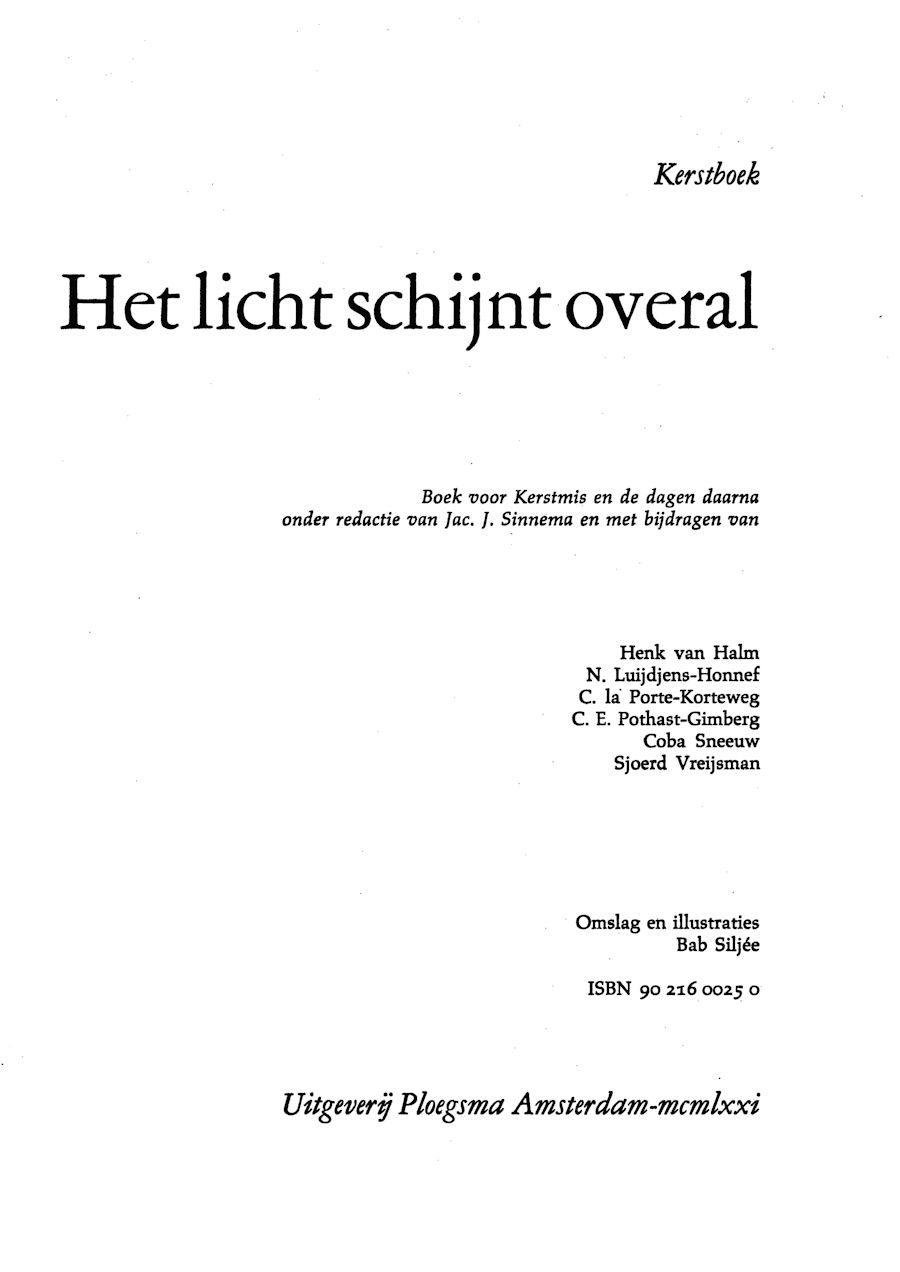 Kerstboek

Het licht schijnt overal

Boek voor Kerstmis en de dagen daarna
onder redactie van Jac. J. Sinnema en met bijdragen van

Henk van Halm
N. Luijdjens-Honnef
C. la Porte-Korteweg
C. E. Pothast-Gimberg
Coba Sneeuw
Sjoerd Vreijsman

Omslag en illustraties
Bab Siljée

ISBN 90 216 0025 0

Uitgeverij Ploegsma Amsterdam-mcmlxxi